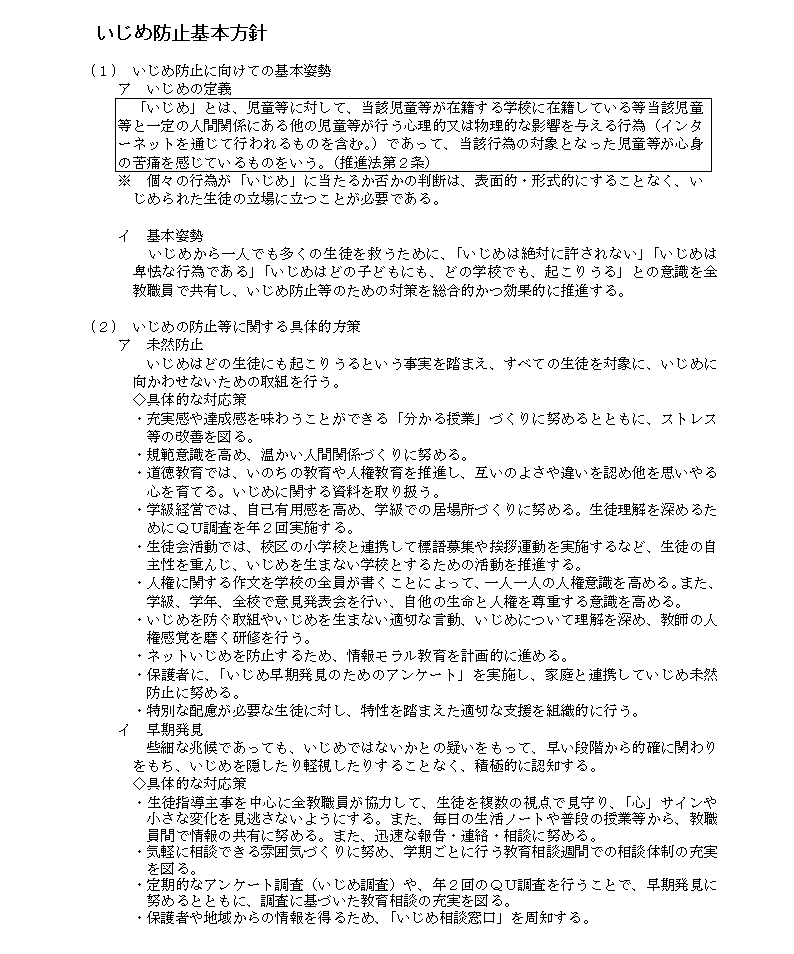 いじめ防止基本方針

（１） いじめ防止に向けての基本姿勢
ア いじめの定義
「いじめ」とは、児童等に対して、当該児童等が在籍する学校に在籍している等当該児童等と一定の人間関係にある他の児童等が行う心理的又は物理的な影響を与える行為（インターネットを通じて行われるものを含む。）であって、当該行為の対象となった児童等が心身の苦痛を感じているものをいう。（推進法第２条）
※ 個々の行為が「いじめ」に当たるか否かの判断は、表面的・形式的にすることなく、いじめられた生徒の立場に立つことが必要である。

イ 基本姿勢
いじめから一人でも多くの生徒を救うために、「いじめは絶対に許されない」「いじめは卑怯な行為である」「いじめはどの子どもにも、どの学校でも、起こりうる」との意識を全教職員で共有し、いじめ防止等のための対策を総合的かつ効果的に推進する。

（２） いじめの防止等に関する具体的方策
ア 未然防止
いじめはどの生徒にも起こりうるという事実を踏まえ、すべての生徒を対象に、いじめに向かわせないための取組を行う。
◇具体的な対応策
・充実感や達成感を味わうことができる「分かる授業」づくりに努めるとともに、ストレス等の改善を図る。
・規範意識を高め、温かい人間関係づくりに努める。
・道徳教育では、いのちの教育や人権教育を推進し、互いのよさや違いを認め他を思いやる心を育てる。いじめに関する資料を取り扱う。
・学級経営では、自己有用感を高め、学級での居場所づくりに努める。生徒理解を深めるためにＱＵ調査を年２回実施する。
・生徒会活動では、校区の小学校と連携して標語募集や挨拶運動を実施するなど、生徒の自主性を重んじ、いじめを生まない学校とするための活動を推進する。
・人権に関する作文を学校の全員が書くことによって、一人一人の人権意識を高める。また、学級、学年、全校で意見発表会を行い、自他の生命と人権を尊重する意識を高める。
・いじめを防ぐ取組やいじめを生まない適切な言動、いじめについて理解を深め、教師の人権感覚を磨く研修を行う。
・ネットいじめを防止するため、情報モラル教育を計画的に進める。
・保護者に、「いじめ早期発見のためのアンケート」を実施し、家庭と連携していじめ未然防止に努める。
・特別な配慮が必要な生徒に対し、特性を踏まえた適切な支援を組織的に行う。
イ 早期発見
些細な兆候であっても、いじめではないかとの疑いをもって、早い段階から的確に関わりをもち、いじめを隠したり軽視したりすることなく、積極的に認知する。
◇具体的な対応策
・生徒指導主事を中心に全教職員が協力して、生徒を複数の視点で見守り、「心」サインや小さな変化を見逃さないようにする。また、毎日の生活ノートや普段の授業等から、教職員間で情報の共有に努める。また、迅速な報告・連絡・相談に努める。
・気軽に相談できる雰囲気づくりに努め、学期ごとに行う教育相談週間での相談体制の充実を図る。
・定期的なアンケート調査（いじめ調査）や、年２回のＱＵ調査を行うことで、早期発見に努めるとともに、調査に基づいた教育相談の充実を図る。
・保護者や地域からの情報を得るため、「いじめ相談窓口」を周知する。